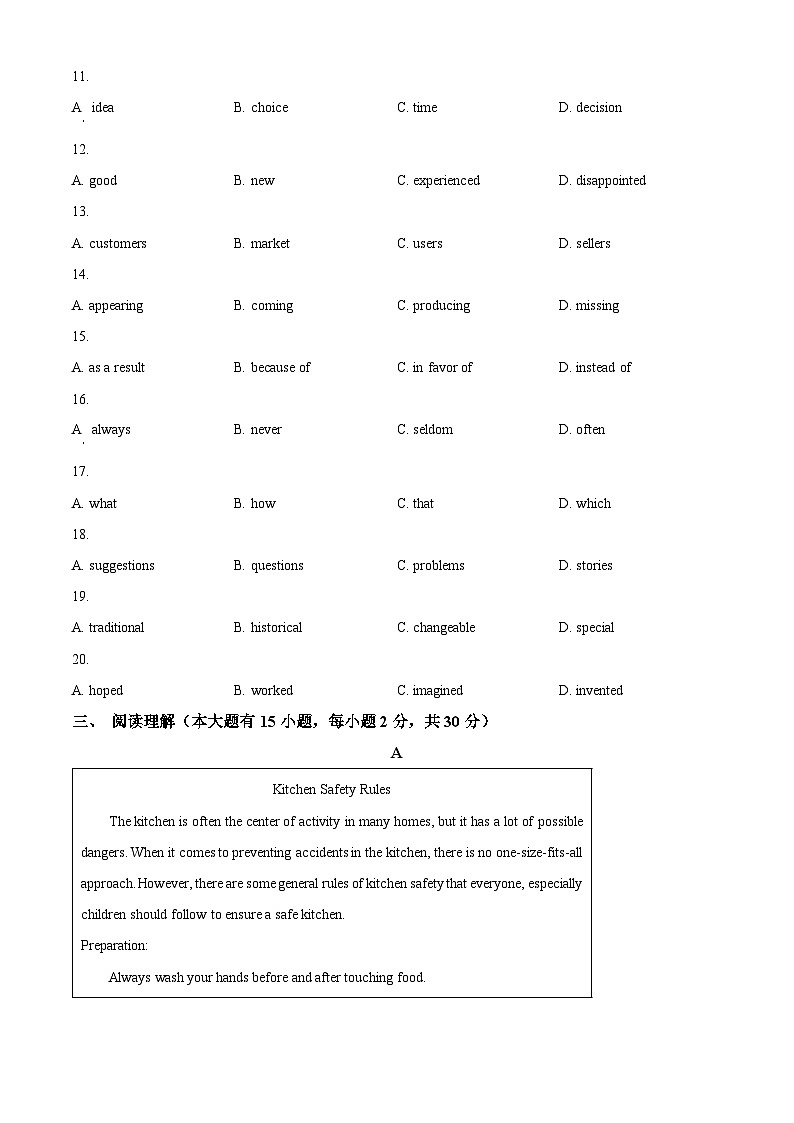 11.

A. idea B. choice C. time D. decision

12.

A. good B. new C. experienced D. disappointed

13.

A. customers B. market C. users D. sellers

14.

A. appearing B. coming C. producing D. missing

15.

A. as a result B. because of C. in favor of D. instead of

16.

A. always B. never C. seldom D. often

17.

A. what B. how C. that D. which

18.

A. suggestions B. questions C. problems D. stories

19.

A. traditional B. historical C. changeable D. special

20.

A. hoped B. worked C. imagined D. invented

三、 阅读理解（本大题有 15 小题，每小题 2 分，共 30 分）

A

Kitchen Safety Rules

The kitchen is often the center of activity in many homes, but it has a lot of possible dangers. When it comes to preventing accidents in the kitchen, there is no one-size-fits-all approach. However, there are some general rules of kitchen safety that everyone, especially children should follow to ensure a safe kitchen.

Preparation:

Always wash your hands before and after touching food.